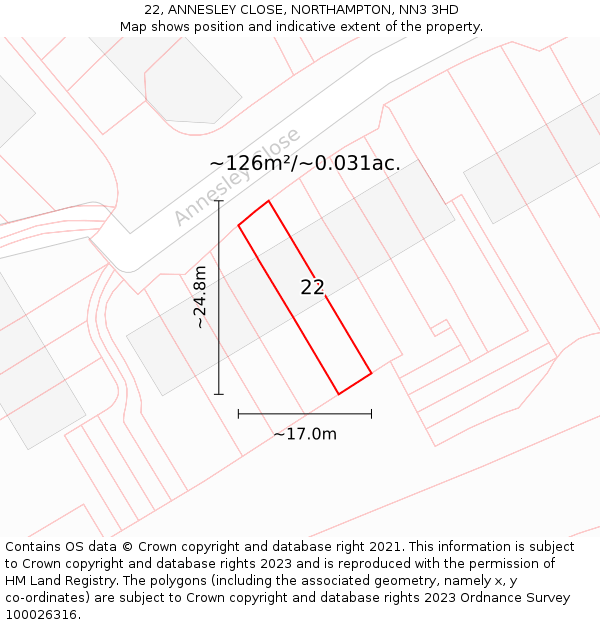 22, ANNESLEY CLOSE, NORTHAMPTON, NN3 3HD
Map shows position and indicative extent of the property.

Annesley Close

~126m²/~0.031ac.

~24.8m

22

~17.0m

Contains OS data © Crown copyright and database right 2021. This information is subject to Crown copyright and database rights 2023 and is reproduced with the permission of HM Land Registry. The polygons (including the associated geometry, namely x, y co-ordinates) are subject to Crown copyright and database rights 2023 Ordnance Survey 100026316.